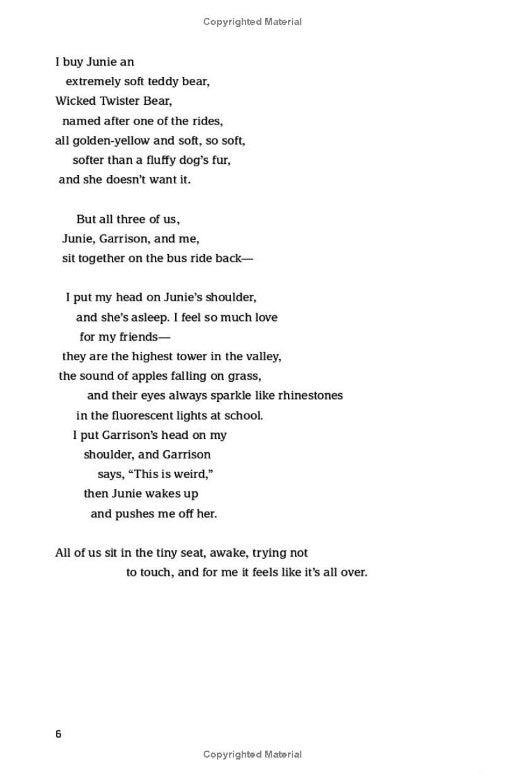 Copyrighted Material

I buy Junie an
extremely soft teddy bear,
Wicked Twister Bear,
named after one of the rides,
all golden-yellow and soft, so soft,
softer than a fluffy dog's fur,
and she doesn't want it.

But all three of us,
Junie, Garrison, and me,
sit together on the bus ride back—

I put my head on Junie's shoulder,
and she's asleep. I feel so much love
for my friends—
they are the highest tower in the valley,
the sound of apples falling on grass,
and their eyes always sparkle like rhinestones
in the fluorescent lights at school.
I put Garrison's head on my
shoulder, and Garrison
says, "This is weird,"
then Junie wakes up
and pushes me off her.

All of us sit in the tiny seat, awake, trying not
to touch, and for me it feels like it's all over.

6

Copyrighted Material